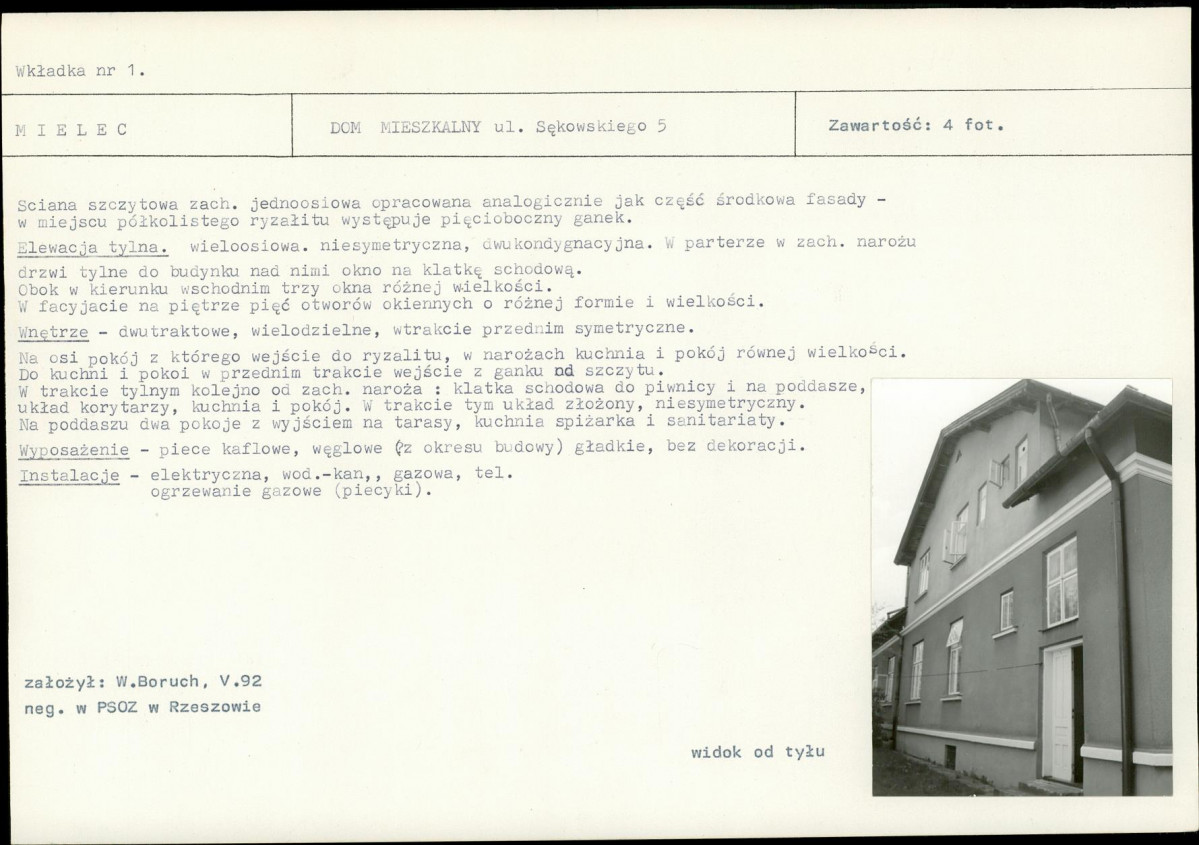 Wkładka nr 1.

M I E L E C

DOM MIESZKALNY ul. Sękowskiego 5

Zawartość: 4 fot.

Sciana szczytowa zach. jednoosiowa opracowana analogicznie jak część środkowa fasady - w miejscu półkolistego ryzalitu występuje pięcioboczny ganek.

Elewacja tylna. wieloosiowa. niesymetryczna, dwukondygnacyjna. W parterze w zach. narożu drzwi tylne do budynku nad nimi okno na klatkę schodową.
Obok w kierunku wschodnim trzy okna różnej wielkości.
W facyjacie na piętrze pięć otworów okiennych o różnej formie i wielkości.

Wnętrze - dwutraktowe, wielodzielne, wtrakcie przednim symetryczne.

Na osi pokój z którego wejście do ryzalitu, w narożach kuchnia i pokój równej wielkości.
Do kuchni i pokoi w przednim trakcie wejście z ganku od szczytu.
W trakcie tylnym kolejno od zach. naroża : klatka schodowa do piwnicy i na poddasze, układ korytarzy, kuchnia i pokój. W trakcie tym układ złożony, niesymetryczny.
Na poddaszu dwa pokoje z wyjściem na tarasy, kuchnia spiżarka i sanitariaty.

Wyposażenie - piece kaflowe, węglowe (z okresu budowy) gładkie, bez dekoracji.

Instalacje - elektryczna, wod.-kan,, gazowa, tel.
ogrzewanie gazowe (piecyki).

założył: W.Boruch, V.92
neg. w PSOZ w Rzeszowie

widok od tyłu